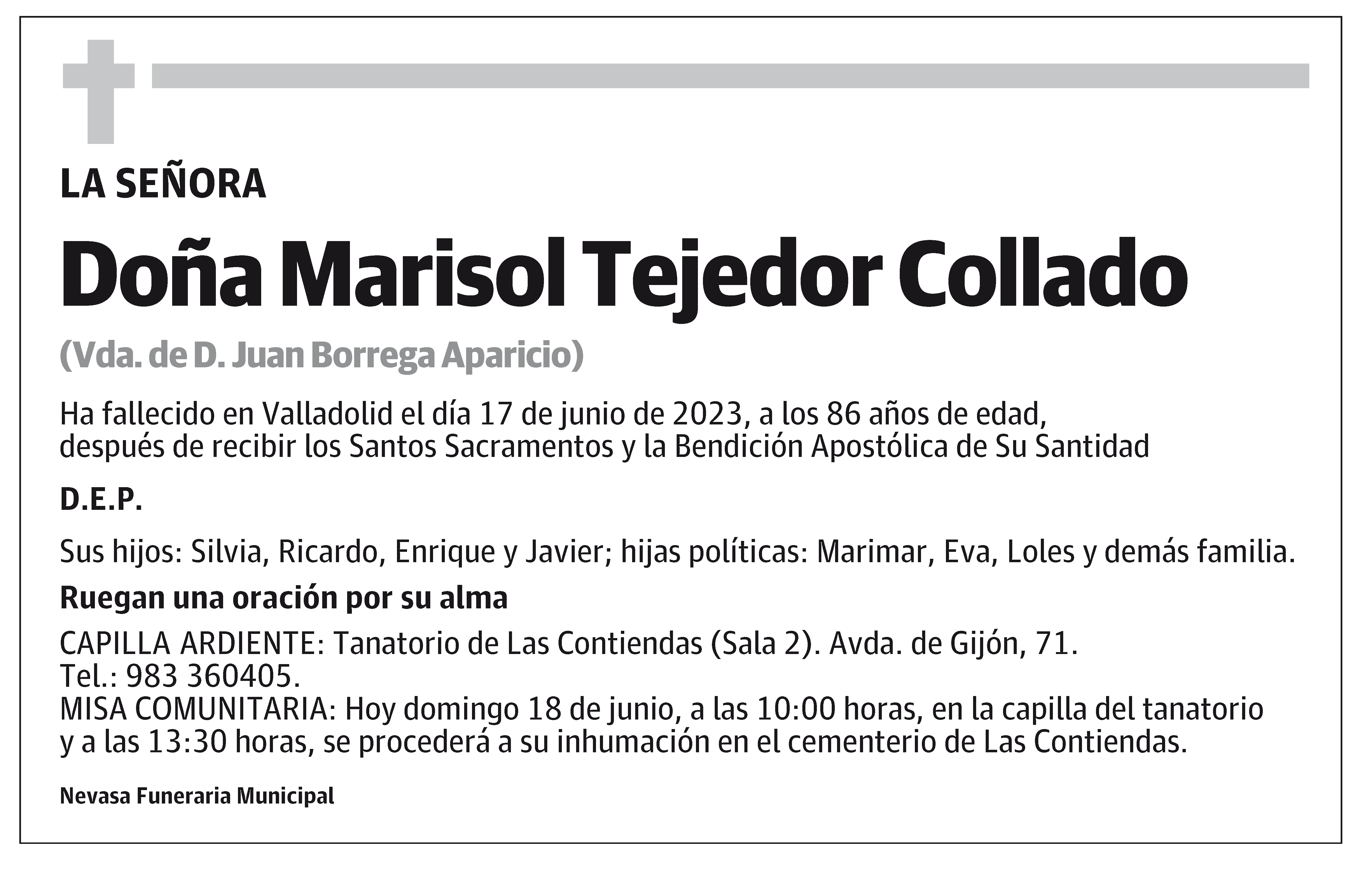 LA SEÑORA

Doña Marisol Tejedor Collado

(Vda. de D. Juan Borrega Aparicio)

Ha fallecido en Valladolid el día 17 de junio de 2023, a los 86 años de edad, después de recibir los Santos Sacramentos y la Bendición Apostólica de Su Santidad

D.E.P.

Sus hijos: Silvia, Ricardo, Enrique y Javier; hijas políticas: Marimar, Eva, Loles y demás familia.

Ruegan una oración por su alma

CAPILLA ARDIENTE: Tanatorio de Las Contiendas (Sala 2). Avda. de Gijón, 71.
Tel.: 983 360405.
MISA COMUNITARIA: Hoy domingo 18 de junio, a las 10:00 horas, en la capilla del tanatorio y a las 13:30 horas, se procederá a su inhumación en el cementerio de Las Contiendas.

Nevasa Funeraria Municipal